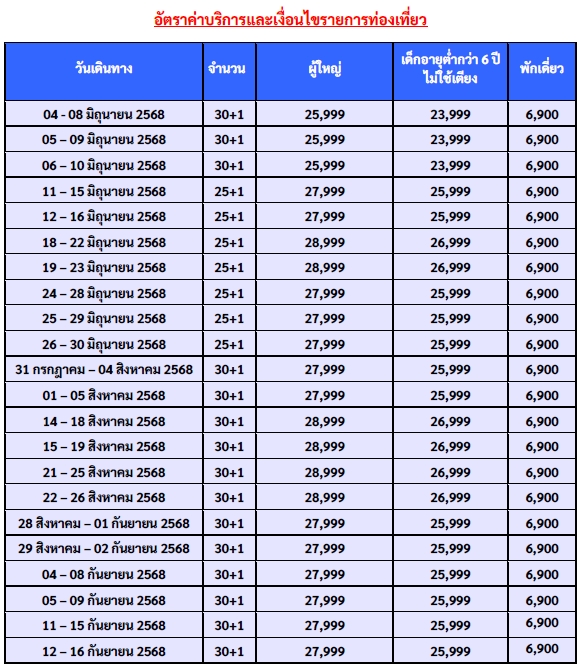 อัตราค่าบริการและเงื่อนไขรายการท่องเที่ยว

| วันเดินทาง | จำนวน | ผู้ใหญ่ | เด็กอายุต่ำกว่า 6 ปี ไม่ใช้เตียง | พักเดี่ยว |
|---|---|---|---|---|
| 04 - 08 มิถุนายน 2568 | 30+1 | 25,999 | 23,999 | 6,900 |
| 05 – 09 มิถุนายน 2568 | 30+1 | 25,999 | 23,999 | 6,900 |
| 06 – 10 มิถุนายน 2568 | 30+1 | 25,999 | 23,999 | 6,900 |
| 11 – 15 มิถุนายน 2568 | 25+1 | 27,999 | 25,999 | 6,900 |
| 12 – 16 มิถุนายน 2568 | 25+1 | 27,999 | 25,999 | 6,900 |
| 18 – 22 มิถุนายน 2568 | 25+1 | 28,999 | 26,999 | 6,900 |
| 19 – 23 มิถุนายน 2568 | 25+1 | 28,999 | 26,999 | 6,900 |
| 24 – 28 มิถุนายน 2568 | 25+1 | 27,999 | 25,999 | 6,900 |
| 25 – 29 มิถุนายน 2568 | 25+1 | 27,999 | 25,999 | 6,900 |
| 26 – 30 มิถุนายน 2568 | 25+1 | 27,999 | 25,999 | 6,900 |
| 31 กรกฎาคม – 04 สิงหาคม 2568 | 30+1 | 27,999 | 25,999 | 6,900 |
| 01 – 05 สิงหาคม 2568 | 30+1 | 27,999 | 25,999 | 6,900 |
| 14 – 18 สิงหาคม 2568 | 30+1 | 28,999 | 26,999 | 6,900 |
| 15 – 19 สิงหาคม 2568 | 30+1 | 28,999 | 26,999 | 6,900 |
| 21 – 25 สิงหาคม 2568 | 30+1 | 28,999 | 26,999 | 6,900 |
| 22 – 26 สิงหาคม 2568 | 30+1 | 28,999 | 26,999 | 6,900 |
| 28 สิงหาคม – 01 กันยายน 2568 | 30+1 | 27,999 | 25,999 | 6,900 |
| 29 สิงหาคม – 02 กันยายน 2568 | 30+1 | 27,999 | 25,999 | 6,900 |
| 04 – 08 กันยายน 2568 | 30+1 | 27,999 | 25,999 | 6,900 |
| 05 – 09 กันยายน 2568 | 30+1 | 27,999 | 25,999 | 6,900 |
| 11 – 15 กันยายน 2568 | 30+1 | 27,999 | 25,999 | 6,900 |
| 12 – 16 กันยายน 2568 | 30+1 | 27,999 | 25,999 | 6,900 |